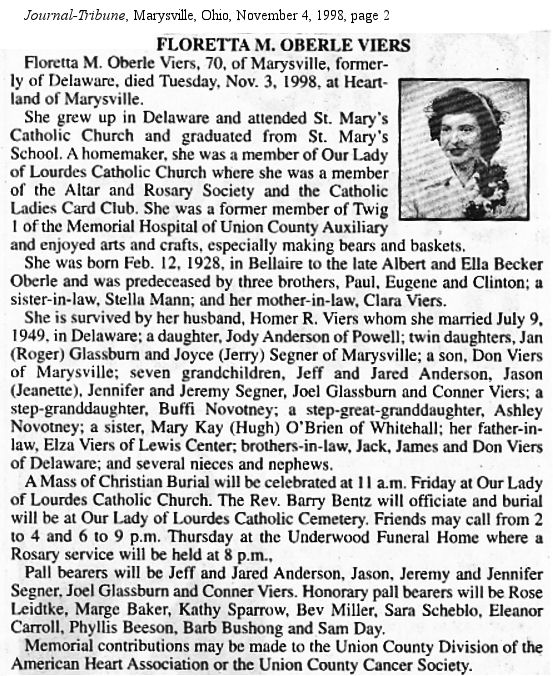 Journal-Tribune, Marysville, Ohio, November 4, 1998, page 2

FLORETTA M. OBERLE VIERS

Floretta M. Oberle Viers, 70, of Marysville, formerly of Delaware, died Tuesday, Nov. 3, 1998, at Heartland of Marysville.

She grew up in Delaware and attended St. Mary's Catholic Church and graduated from St. Mary's School. A homemaker, she was a member of Our Lady of Lourdes Catholic Church where she was a member of the Altar and Rosary Society and the Catholic Ladies Card Club. She was a former member of Twig 1 of the Memorial Hospital of Union County Auxiliary and enjoyed arts and crafts, especially making bears and baskets.

She was born Feb. 12, 1928, in Bellaire to the late Albert and Ella Becker Oberle and was predeceased by three brothers, Paul, Eugene and Clinton; a sister-in-law, Stella Mann; and her mother-in-law, Clara Viers.

She is survived by her husband, Homer R. Viers whom she married July 9, 1949, in Delaware; a daughter, Jody Anderson of Powell; twin daughters, Jan (Roger) Glassburn and Joyce (Jerry) Segner of Marysville; a son, Don Viers of Marysville; seven grandchildren, Jeff and Jared Anderson, Jason (Jeanette), Jennifer and Jeremy Segner, Joel Glassburn and Conner Viers; a step-granddaughter, Buffi Novotney; a step-great-granddaughter, Ashley Novotney; a sister, Mary Kay (Hugh) O'Brien of Whitehall; her father-in-law, Elza Viers of Lewis Center; brothers-in-law, Jack, James and Don Viers of Delaware; and several nieces and nephews.

A Mass of Christian Burial will be celebrated at 11 a.m. Friday at Our Lady of Lourdes Catholic Church. The Rev. Barry Bentz will officiate and burial will be at Our Lady of Lourdes Catholic Cemetery. Friends may call from 2 to 4 and 6 to 9 p.m. Thursday at the Underwood Funeral Home where a Rosary service will be held at 8 p.m.,

Pall bearers will be Jeff and Jared Anderson, Jason, Jeremy and Jennifer Segner, Joel Glassburn and Conner Viers. Honorary pall bearers will be Rose Leidtke, Marge Baker, Kathy Sparrow, Bev Miller, Sara Scheblo, Eleanor Carroll, Phyllis Beeson, Barb Bushong and Sam Day.

Memorial contributions may be made to the Union County Division of the American Heart Association or the Union County Cancer Society.